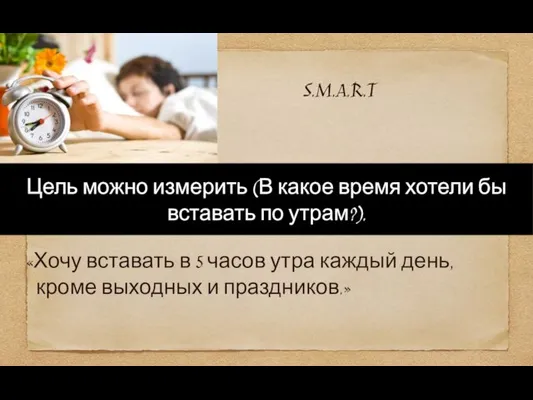 S.M.A.R.T

Цель можно измерить (В какое время хотели бы вставать по утрам?).

«Хочу вставать в 5 часов утра каждый день, кроме выходных и праздников.»